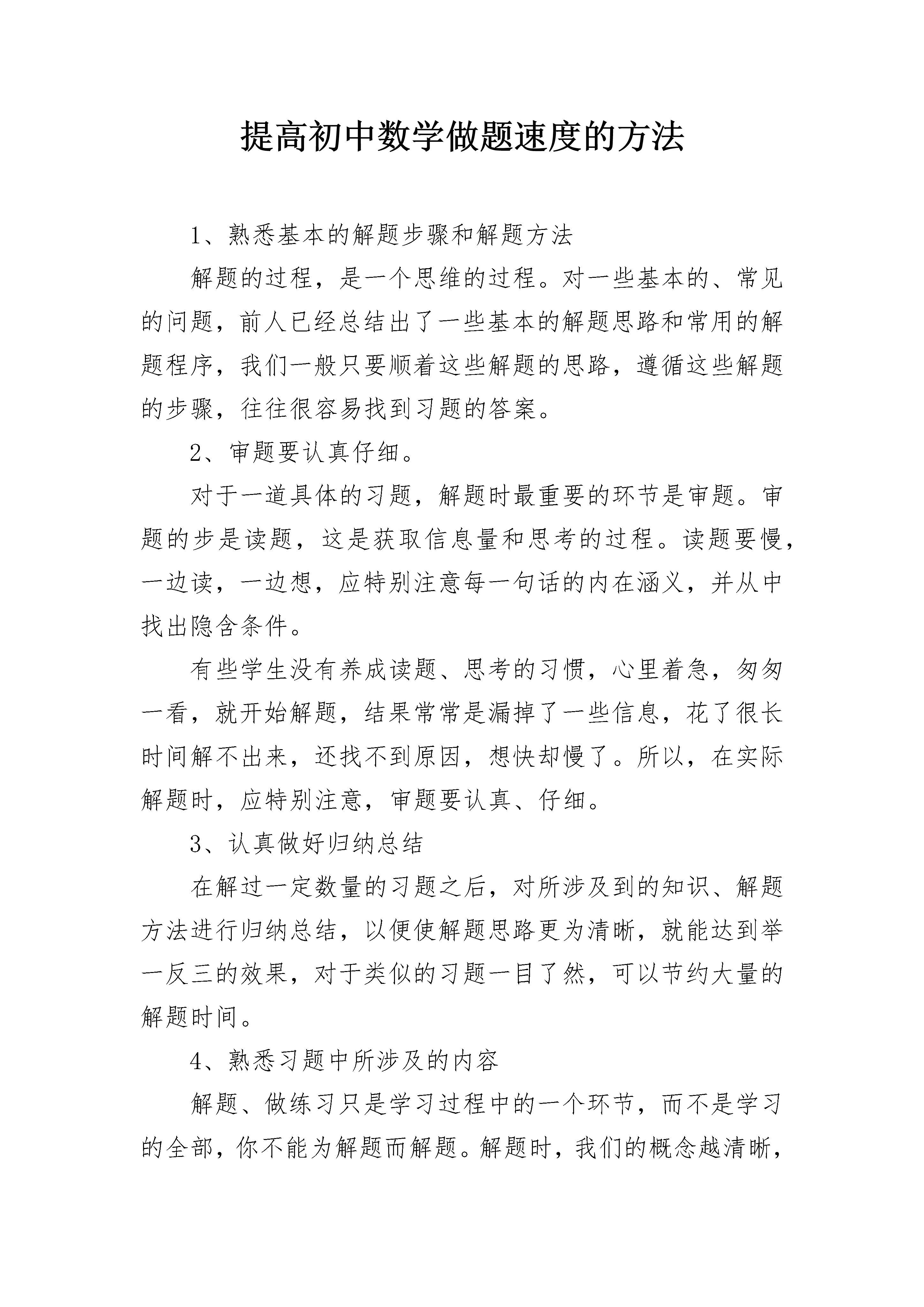 提高初中数学做题速度的方法

1、熟悉基本的解题步骤和解题方法

解题的过程，是一个思维的过程。对一些基本的、常见的问题，前人已经总结出了一些基本的解题思路和常用的解题程序，我们一般只要顺着这些解题的思路，遵循这些解题的步骤，往往很容易找到习题的答案。

2、审题要认真仔细。

对于一道具体的习题，解题时最重要的环节是审题。审题的步是读题，这是获取信息量和思考的过程。读题要慢，一边读，一边想，应特别注意每一句话的内在涵义，并从中找出隐含条件。

有些学生没有养成读题、思考的习惯，心里着急，匆匆一看，就开始解题，结果常常是漏掉了一些信息，花了很长时间解不出来，还找不到原因，想快却慢了。所以，在实际解题时，应特别注意，审题要认真、仔细。

3、认真做好归纳总结

在解过一定数量的习题之后，对所涉及到的知识、解题方法进行归纳总结，以便使解题思路更为清晰，就能达到举一反三的效果，对于类似的习题一目了然，可以节约大量的解题时间。

4、熟悉习题中所涉及的内容

解题、做练习只是学习过程中的一个环节，而不是学习的全部，你不能为解题而解题。解题时，我们的概念越清晰，